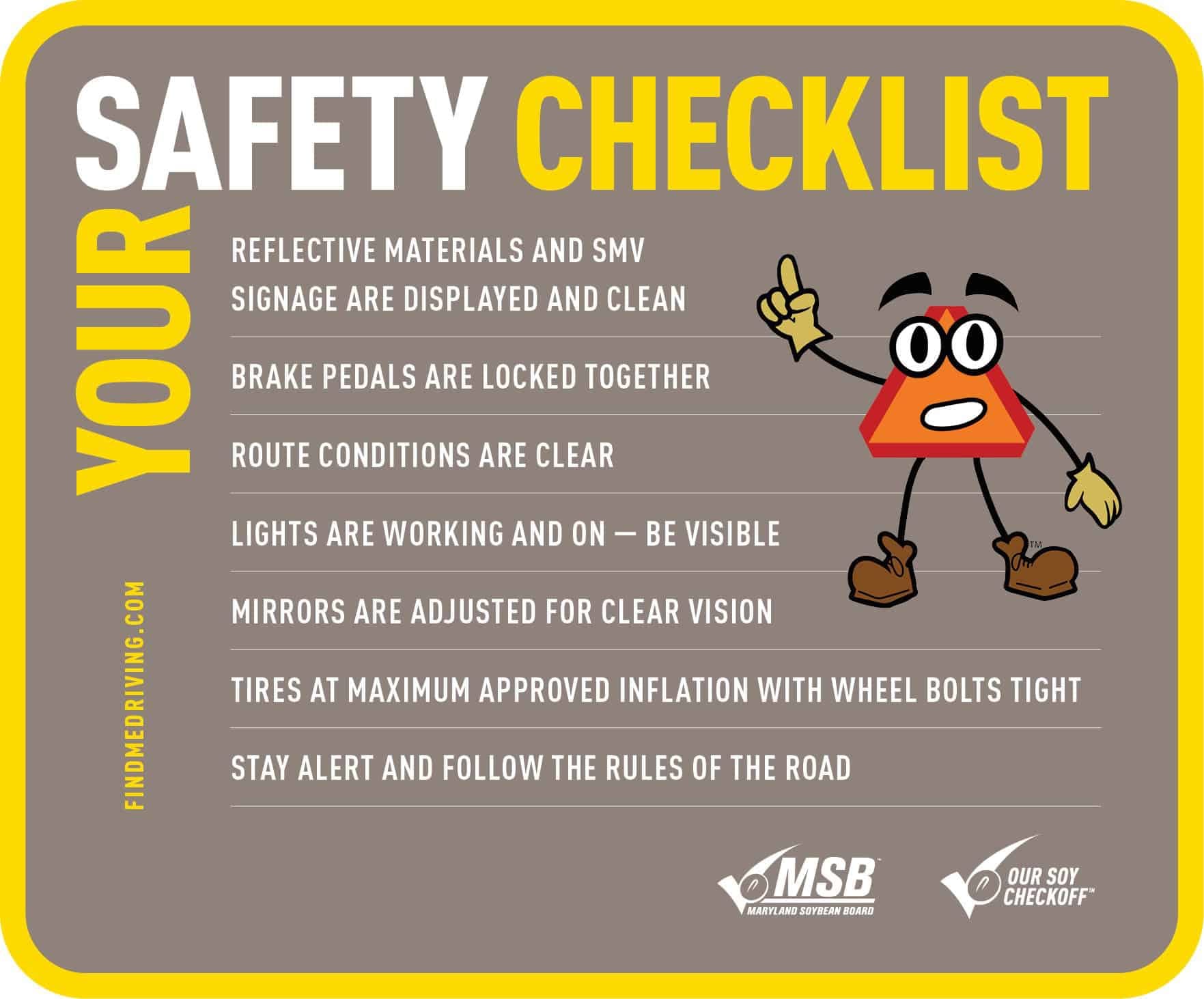 YOUR SAFETY CHECKLIST

REFLECTIVE MATERIALS AND SMV SIGNAGE ARE DISPLAYED AND CLEAN

BRAKE PEDALS ARE LOCKED TOGETHER

ROUTE CONDITIONS ARE CLEAR

LIGHTS ARE WORKING AND ON — BE VISIBLE

MIRRORS ARE ADJUSTED FOR CLEAR VISION

TIRES AT MAXIMUM APPROVED INFLATION WITH WHEEL BOLTS TIGHT

STAY ALERT AND FOLLOW THE RULES OF THE ROAD

FINDMEDRIVING.COM

MSB™
MARYLAND SOYBEAN BOARD

OUR SOY CHECKOFF™